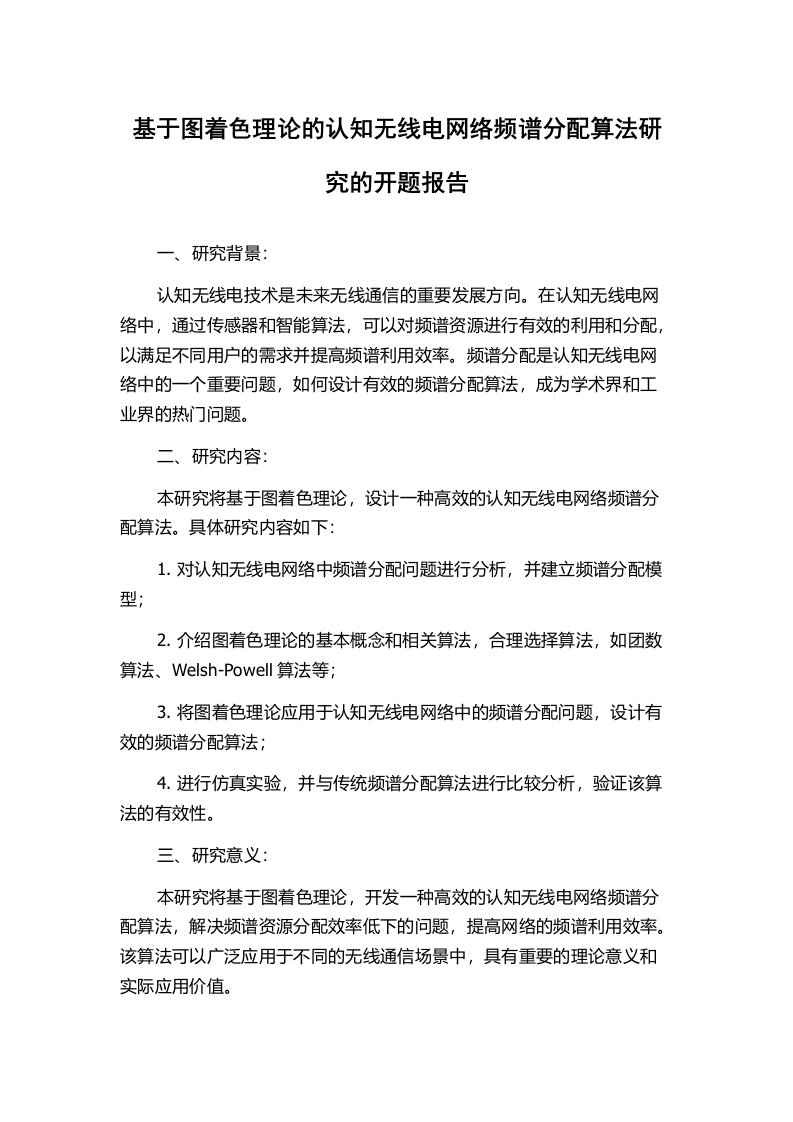 基于图着色理论的认知无线电网络频谱分配算法研究的开题报告

一、研究背景：

认知无线电技术是未来无线通信的重要发展方向。在认知无线电网络中，通过传感器和智能算法，可以对频谱资源进行有效的利用和分配，以满足不同用户的需求并提高频谱利用效率。频谱分配是认知无线电网络中的一个重要问题，如何设计有效的频谱分配算法，成为学术界和工业界的热门问题。

二、研究内容：

本研究将基于图着色理论，设计一种高效的认知无线电网络频谱分配算法。具体研究内容如下：

1. 对认知无线电网络中频谱分配问题进行分析，并建立频谱分配模型；

2. 介绍图着色理论的基本概念和相关算法，合理选择算法，如团数算法、Welsh-Powell 算法等；

3. 将图着色理论应用于认知无线电网络中的频谱分配问题，设计有效的频谱分配算法；

4. 进行仿真实验，并与传统频谱分配算法进行比较分析，验证该算法的有效性。

三、研究意义：

本研究将基于图着色理论，开发一种高效的认知无线电网络频谱分配算法，解决频谱资源分配效率低下的问题，提高网络的频谱利用效率。该算法可以广泛应用于不同的无线通信场景中，具有重要的理论意义和实际应用价值。